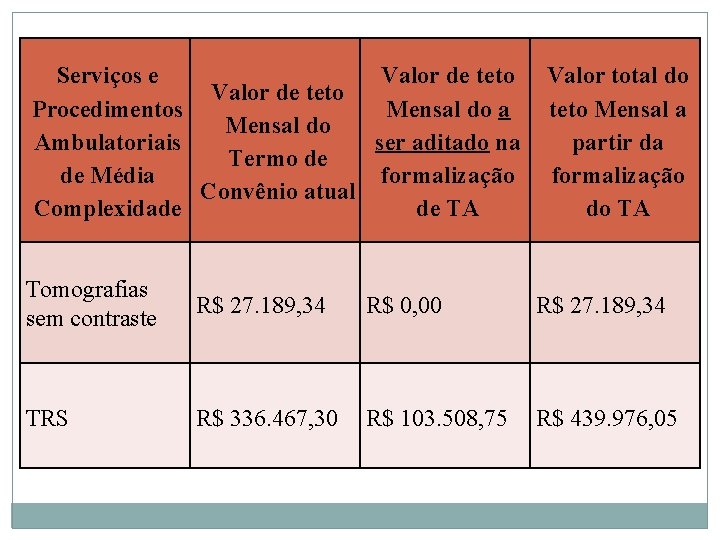 | Serviços e Procedimentos Ambulatoriais de Média Complexidade | Valor de teto Mensal do Termo de Convênio atual | Valor de teto Mensal do a ser aditado na formalização de TA | Valor total do teto Mensal a partir da formalização do TA |
|---|---|---|---|
| Tomografias sem contraste | R$ 27.189,34 | R$ 0,00 | R$ 27.189,34 |
| TRS | R$ 336.467,30 | R$ 103.508,75 | R$ 439.976,05 |